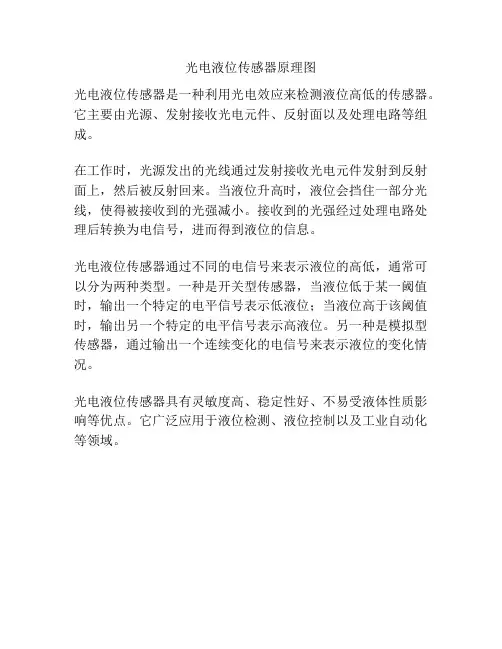 光电液位传感器原理图

光电液位传感器是一种利用光电效应来检测液位高低的传感器。它主要由光源、发射接收光电元件、反射面以及处理电路等组成。

在工作时，光源发出的光线通过发射接收光电元件发射到反射面上，然后被反射回来。当液位升高时，液位会挡住一部分光线，使得被接收到的光强减小。接收到的光强经过处理电路处理后转换为电信号，进而得到液位的信息。

光电液位传感器通过不同的电信号来表示液位的高低，通常可以分为两种类型。一种是开关型传感器，当液位低于某一阈值时，输出一个特定的电平信号表示低液位；当液位高于该阈值时，输出另一个特定的电平信号表示高液位。另一种是模拟型传感器，通过输出一个连续变化的电信号来表示液位的变化情况。

光电液位传感器具有灵敏度高、稳定性好、不易受液体性质影响等优点。它广泛应用于液位检测、液位控制以及工业自动化等领域。